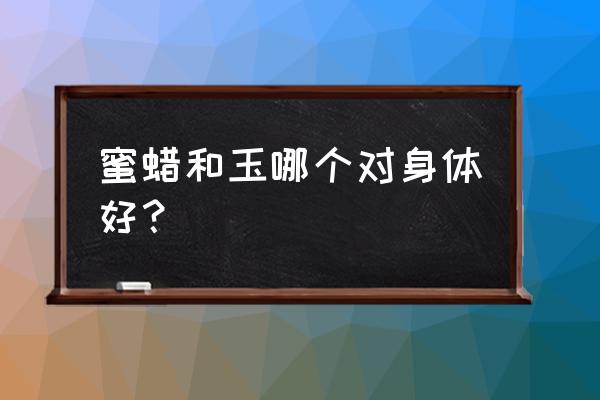 蜜蜡和玉哪个对身体好？